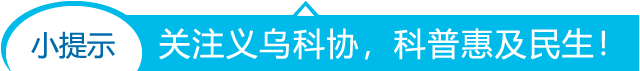 小提示

关注义乌科协，科普惠及民生！